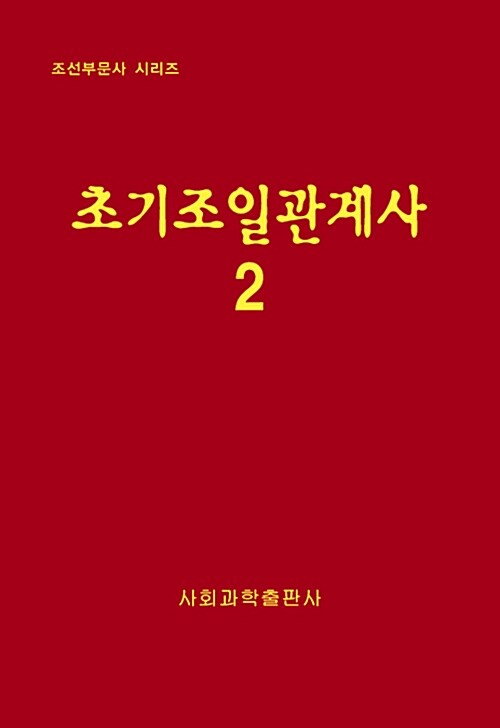 조선부문사 시리즈

초기조일관계사
2

사회과학출판사